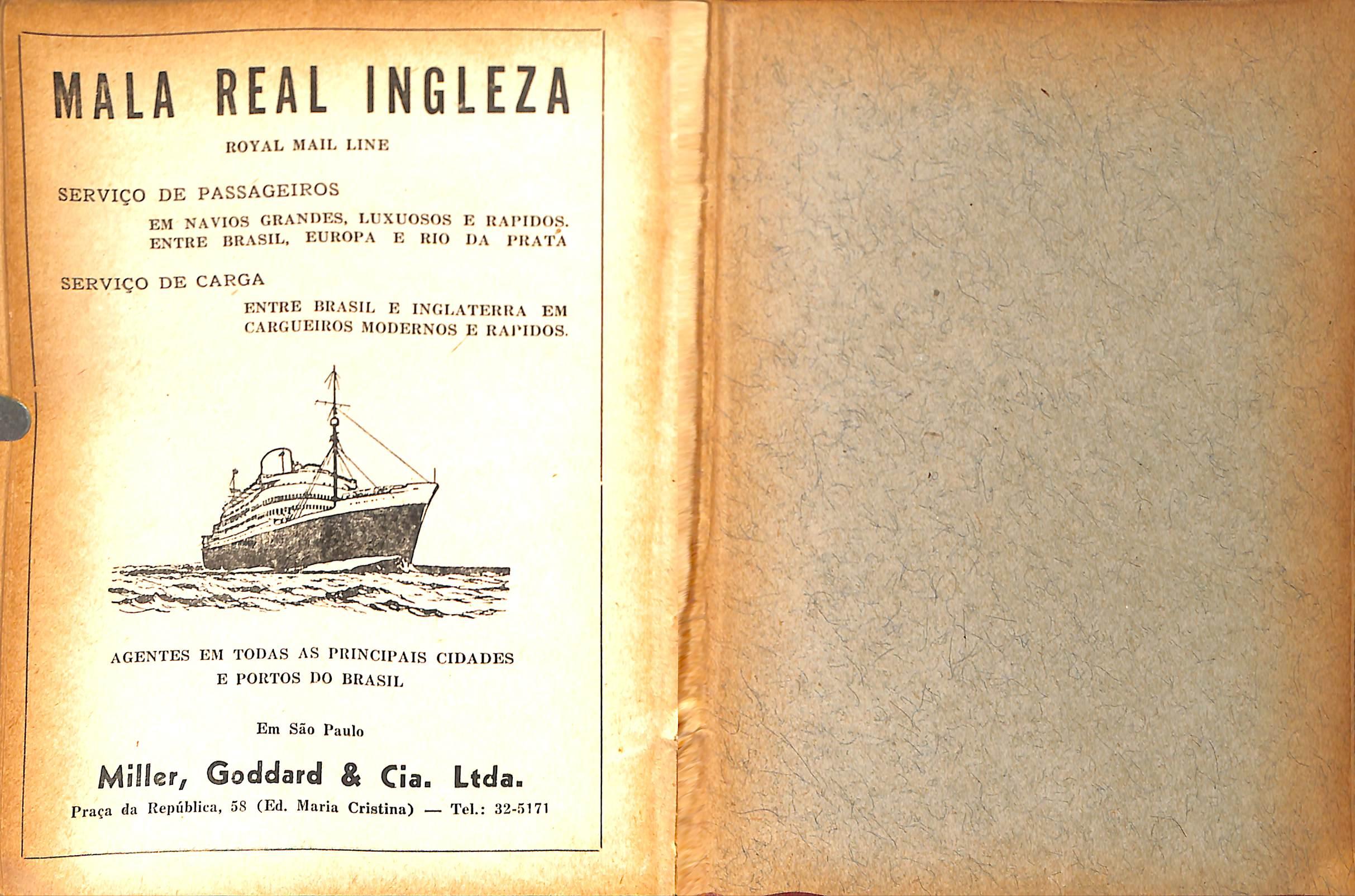 MALA REAL INGLEZA

ROYAL MAIL LINE

SERVIÇO DE PASSAGEIROS

EM NAVIOS GRANDES, LUXUOSOS E RAPIDOS. ENTRE BRASIL, EUROPA E RIO DA PRATA

SERVIÇO DE CARGA

ENTRE BRASIL E INGLATERRA EM CARGUEIROS MODERNOS E RAPIDOS.

AGENTES EM TODAS AS PRINCIPAIS CIDADES E PORTOS DO BRASIL

Em São Paulo

Miller, Goddard & Cia. Ltda.

Praça da República, 58 (Ed. Maria Cristina) — Tel.: 32-5171